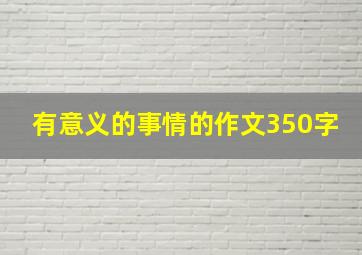 有意义的事情的作文350字